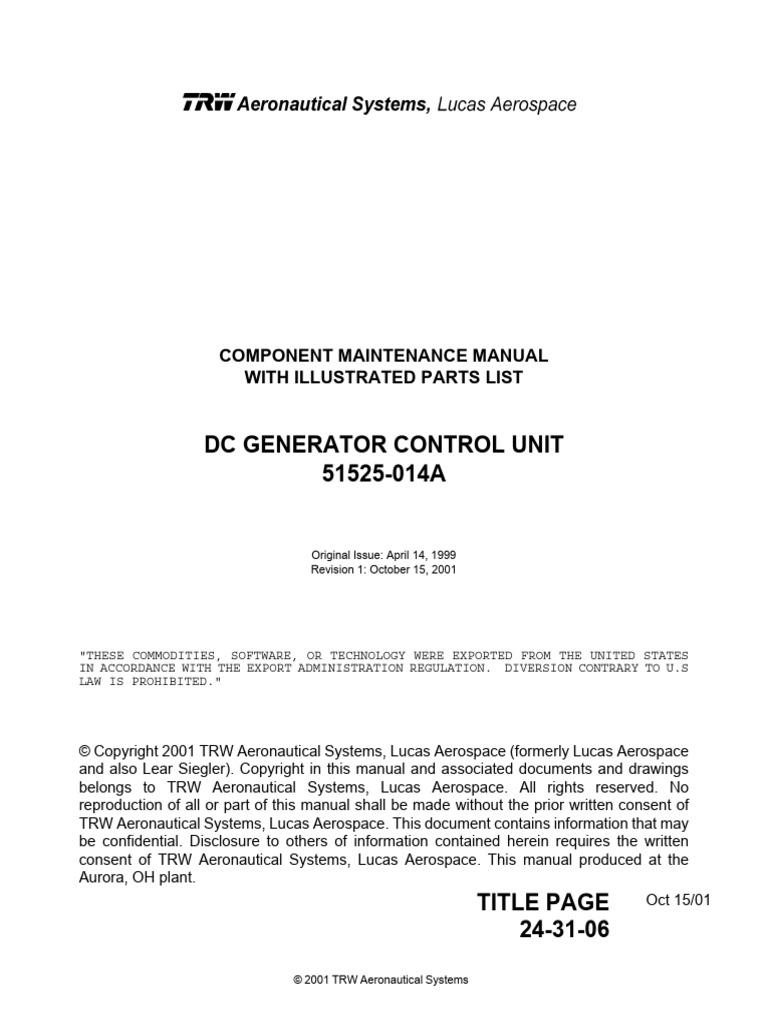 TRW Aeronautical Systems, Lucas Aerospace

COMPONENT MAINTENANCE MANUAL
WITH ILLUSTRATED PARTS LIST

DC GENERATOR CONTROL UNIT
51525-014A

Original Issue: April 14, 1999
Revision 1: October 15, 2001

"THESE COMMODITIES, SOFTWARE, OR TECHNOLOGY WERE EXPORTED FROM THE UNITED STATES IN ACCORDANCE WITH THE EXPORT ADMINISTRATION REGULATION. DIVERSION CONTRARY TO U.S LAW IS PROHIBITED."

© Copyright 2001 TRW Aeronautical Systems, Lucas Aerospace (formerly Lucas Aerospace and also Lear Siegler). Copyright in this manual and associated documents and drawings belongs to TRW Aeronautical Systems, Lucas Aerospace. All rights reserved. No reproduction of all or part of this manual shall be made without the prior written consent of TRW Aeronautical Systems, Lucas Aerospace. This document contains information that may be confidential. Disclosure to others of information contained herein requires the written consent of TRW Aeronautical Systems, Lucas Aerospace. This manual produced at the Aurora, OH plant.

TITLE PAGE
24-31-06

Oct 15/01

© 2001 TRW Aeronautical Systems